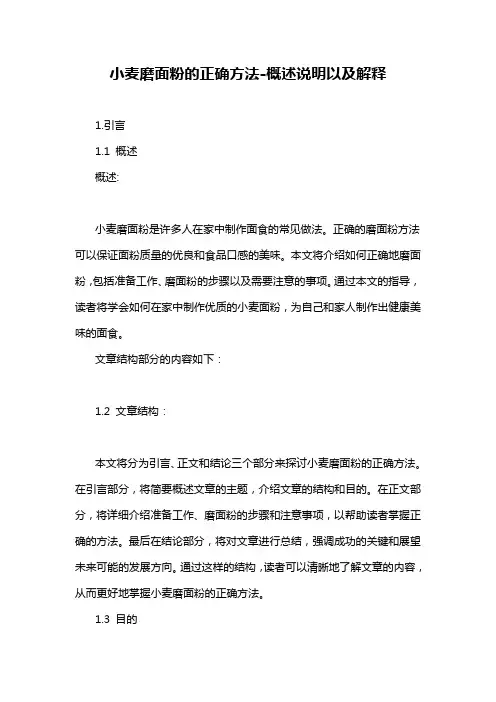 小麦磨面粉的正确方法-概述说明以及解释

1.引言

1.1 概述

概述:

小麦磨面粉是许多人在家中制作面食的常见做法。正确的磨面粉方法可以保证面粉质量的优良和食品口感的美味。本文将介绍如何正确地磨面粉，包括准备工作、磨面粉的步骤以及需要注意的事项。通过本文的指导，读者将学会如何在家中制作优质的小麦面粉，为自己和家人制作出健康美味的面食。

文章结构部分的内容如下：

1.2 文章结构：

本文将分为引言、正文和结论三个部分来探讨小麦磨面粉的正确方法。在引言部分，将简要概述文章的主题，介绍文章的结构和目的。在正文部分，将详细介绍准备工作、磨面粉的步骤和注意事项，以帮助读者掌握正确的方法。最后在结论部分，将对文章进行总结，强调成功的关键和展望未来可能的发展方向。通过这样的结构，读者可以清晰地了解文章的内容，从而更好地掌握小麦磨面粉的正确方法。

1.3 目的